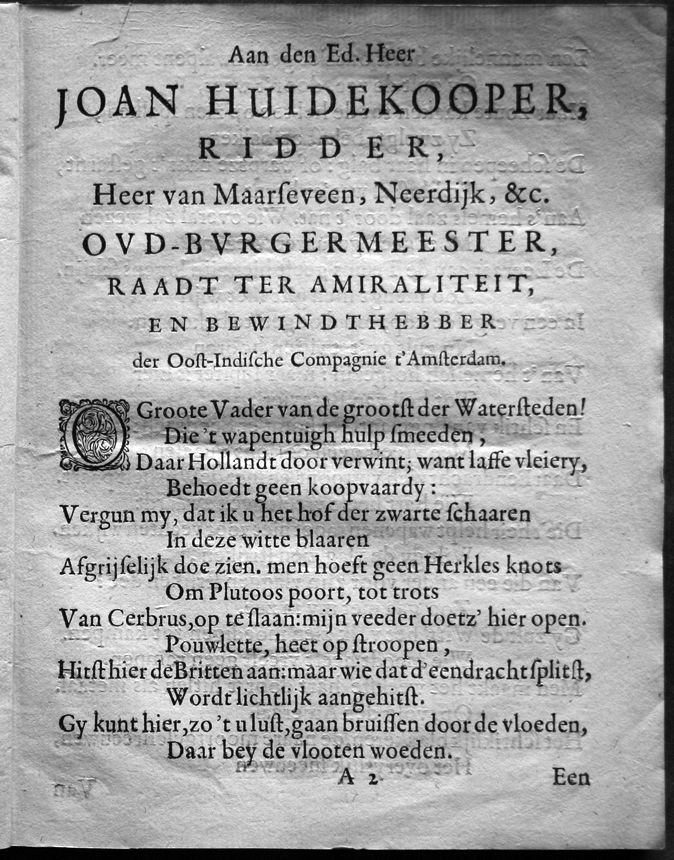 Aan den Ed. Heer

JOAN HUIDEKOOPER,

RIDDER,

Heer van Maarſeveen, Neerdijk, &c.

OVD-BVRGERMEESTER,

RAADT TER AMIRALITEIT,

EN BEWINDTHEBBER

der Ooſt-Indiſche Compagnie t'Amſterdam.

O Groote Vader van de grootſt der Waterſteden!
Die 't wapentuigh hulp ſmeeden,
Daar Hollandt door verwint; want laffe vleiery,
Behoedt geen koopvaardy:
Vergun my, dat ik u het hof der zwarte ſchaaren
In deze witte blaaren
Afgrijſelijk doe zien. men hoeft geen Herkles knots
Om Plutoos poort, tot trots
Van Cerbrus, op te ſlaan: mijn veeder doetz' hier open.
Pouwlette, heet op ſtroopen,
Hitſt hier de Britten aan: maar wie dat d'eendracht ſplitſt,
Wordt lichtlijk aangehitſt.
Gy kunt hier, zo 't u luſt, gaan bruiſſen door de vloeden,
Daar bey de vlooten woeden.

A 2

Een